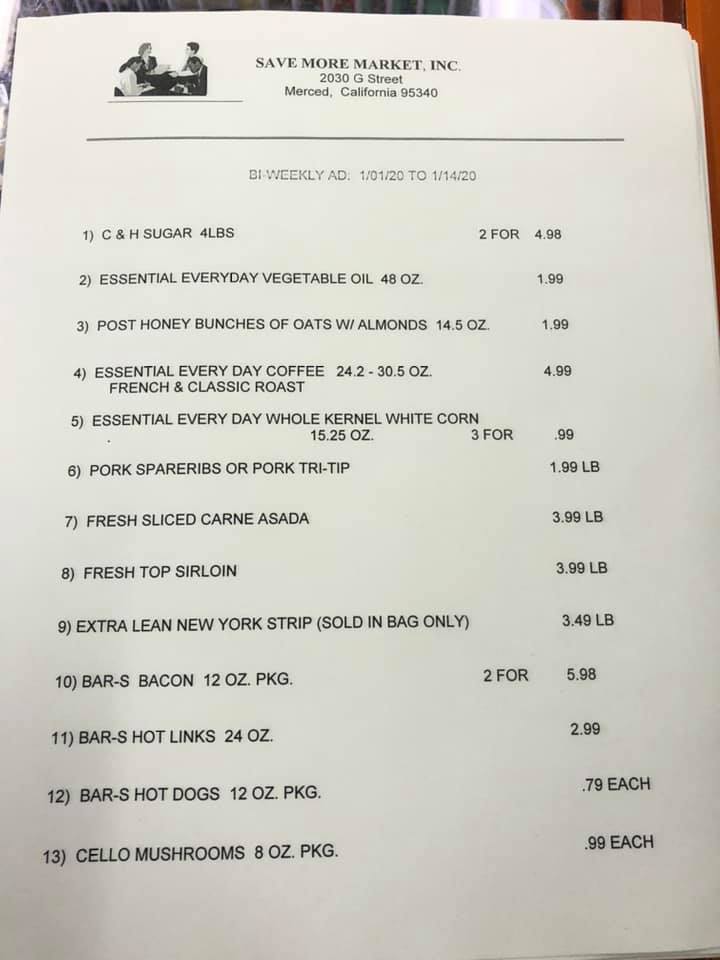 SAVE MORE MARKET, INC.
2030 G Street
Merced, California 95340

BI-WEEKLY AD: 1/01/20 TO 1/14/20

1) C & H SUGAR 4LBS 2 FOR 4.98

2) ESSENTIAL EVERYDAY VEGETABLE OIL 48 OZ. 1.99

3) POST HONEY BUNCHES OF OATS W/ ALMONDS 14.5 OZ. 1.99

4) ESSENTIAL EVERY DAY COFFEE 24.2 - 30.5 OZ. 4.99
FRENCH & CLASSIC ROAST

5) ESSENTIAL EVERY DAY WHOLE KERNEL WHITE CORN
. 15.25 OZ. 3 FOR .99

6) PORK SPARERIBS OR PORK TRI-TIP 1.99 LB

7) FRESH SLICED CARNE ASADA 3.99 LB

8) FRESH TOP SIRLOIN 3.99 LB

9) EXTRA LEAN NEW YORK STRIP (SOLD IN BAG ONLY) 3.49 LB

10) BAR-S BACON 12 OZ. PKG. 2 FOR 5.98

11) BAR-S HOT LINKS 24 OZ. 2.99

12) BAR-S HOT DOGS 12 OZ. PKG. .79 EACH

13) CELLO MUSHROOMS 8 OZ. PKG. .99 EACH